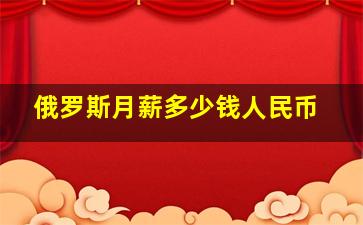 俄罗斯月薪多少钱人民币